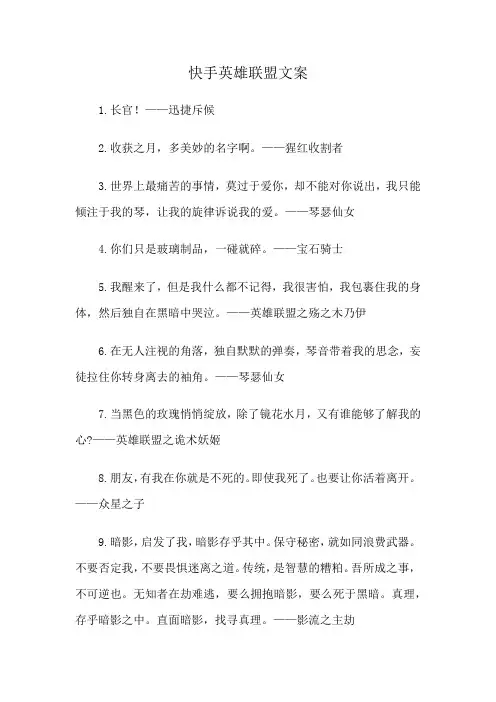 快手英雄联盟文案

1.长官！——迅捷斥候

2.收获之月，多美妙的名字啊。——猩红收割者

3.世界上最痛苦的事情，莫过于爱你，却不能对你说出，我只能倾注于我的琴，让我的旋律诉说我的爱。——琴瑟仙女

4.你们只是玻璃制品，一碰就碎。——宝石骑士

5.我醒来了，但是我什么都不记得，我很害怕，我包裹住我的身体，然后独自在黑暗中哭泣。——英雄联盟之殇之木乃伊

6.在无人注视的角落，独自默默的弹奏，琴音带着我的思念，妄徒拉住你转身离去的袖角。——琴瑟仙女

7.当黑色的玫瑰悄悄绽放，除了镜花水月，又有谁能够了解我的心?——英雄联盟之诡术妖姬

8.朋友，有我在你就是不死的。即使我死了。也要让你活着离开。——众星之子

9.暗影，启发了我，暗影存乎其中。保守秘密，就如同浪费武器。不要否定我，不要畏惧迷离之道。传统，是智慧的糟粕。吾所成之事，不可逆也。无知者在劫难逃，要么拥抱暗影，要么死于黑暗。真理，存乎暗影之中。直面暗影，找寻真理。——影流之主劫